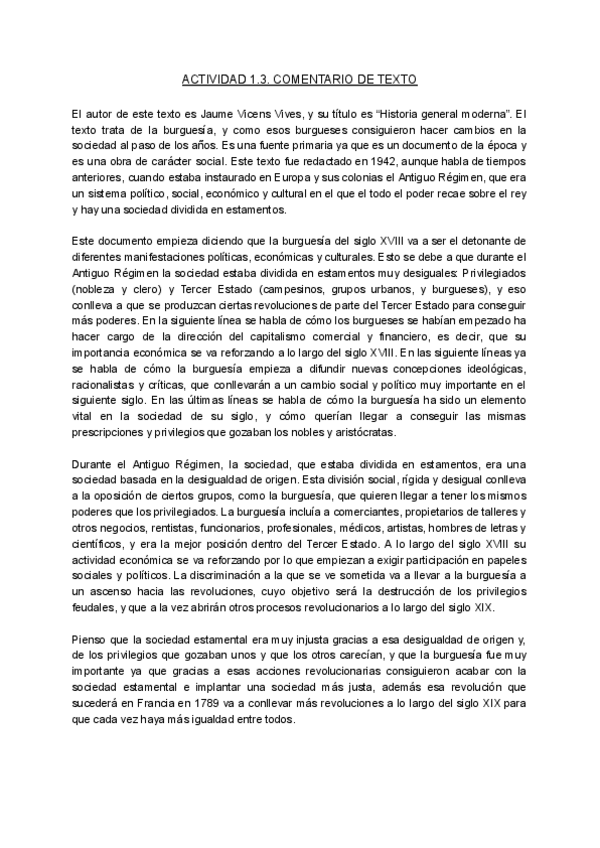 ACTIVIDAD 1.3. COMENTARIO DE TEXTO

El autor de este texto es Jaume Vicens Vives, y su título es “Historia general moderna”. El texto trata de la burguesía, y como esos burgueses consiguieron hacer cambios en la sociedad al paso de los años. Es una fuente primaria ya que es un documento de la época y es una obra de carácter social. Este texto fue redactado en 1942, aunque habla de tiempos anteriores, cuando estaba instaurado en Europa y sus colonias el Antiguo Régimen, que era un sistema político, social, económico y cultural en el que el todo el poder recae sobre el rey y hay una sociedad dividida en estamentos.

Este documento empieza diciendo que la burguesía del siglo XVIII va a ser el detonante de diferentes manifestaciones políticas, económicas y culturales. Esto se debe a que durante el Antiguo Régimen la sociedad estaba dividida en estamentos muy desiguales: Privilegiados (nobleza y clero) y Tercer Estado (campesinos, grupos urbanos, y burgueses), y eso conlleva a que se produzcan ciertas revoluciones de parte del Tercer Estado para conseguir más poderes. En la siguiente línea se habla de cómo los burgueses se habían empezado ha hacer cargo de la dirección del capitalismo comercial y financiero, es decir, que su importancia económica se va reforzando a lo largo del siglo XVIII. En las siguiente líneas ya se habla de cómo la burguesía empieza a difundir nuevas concepciones ideológicas, racionalistas y críticas, que conllevarán a un cambio social y político muy importante en el siguiente siglo. En las últimas líneas se habla de cómo la burguesía ha sido un elemento vital en la sociedad de su siglo, y cómo querían llegar a conseguir las mismas prescripciones y privilegios que gozaban los nobles y aristócratas.

Durante el Antiguo Régimen, la sociedad, que estaba dividida en estamentos, era una sociedad basada en la desigualdad de origen. Esta división social, rígida y desigual conlleva a la oposición de ciertos grupos, como la burguesía, que quieren llegar a tener los mismos poderes que los privilegiados. La burguesía incluía a comerciantes, propietarios de talleres y otros negocios, rentistas, funcionarios, profesionales, médicos, artistas, hombres de letras y científicos, y era la mejor posición dentro del Tercer Estado. A lo largo del siglo XVIII su actividad económica se va reforzando por lo que empiezan a exigir participación en papeles sociales y políticos. La discriminación a la que se ve sometida va a llevar a la burguesía a un ascenso hacia las revoluciones, cuyo objetivo será la destrucción de los privilegios feudales, y que a la vez abrirán otros procesos revolucionarios a lo largo del siglo XIX.

Pienso que la sociedad estamental era muy injusta gracias a esa desigualdad de origen y, de los privilegios que gozaban unos y que los otros carecían, y que la burguesía fue muy importante ya que gracias a esas acciones revolucionarias consiguieron acabar con la sociedad estamental e implantar una sociedad más justa, además esa revolución que sucederá en Francia en 1789 va a conllevar más revoluciones a lo largo del siglo XIX para que cada vez haya más igualdad entre todos.